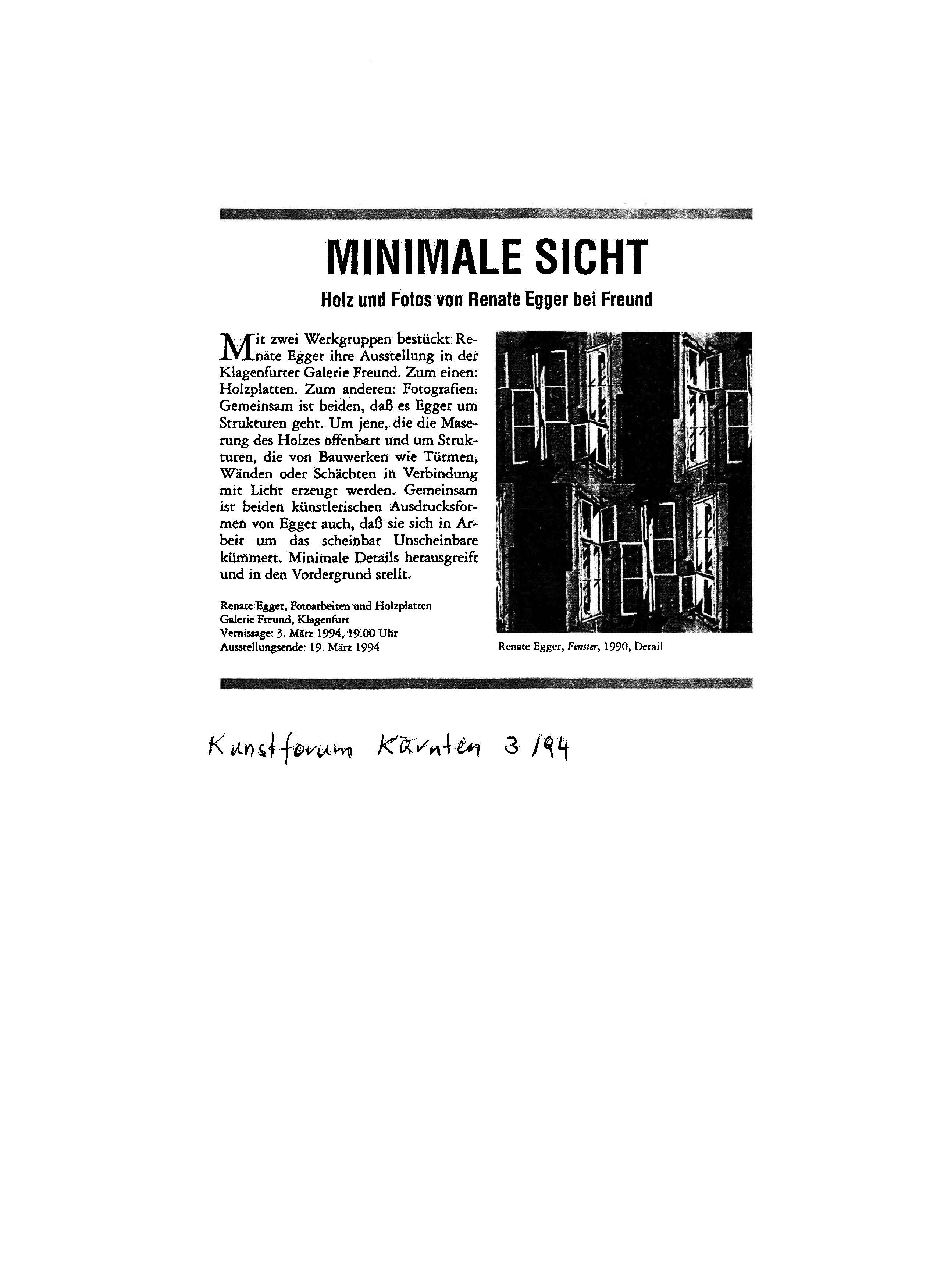 MINIMALE SICHT

Holz und Fotos von Renate Egger bei Freund

Mit zwei Werkgruppen bestückt Renate Egger ihre Ausstellung in der Klagenfurter Galerie Freund. Zum einen: Holzplatten. Zum anderen: Fotografien. Gemeinsam ist beiden, daß es Egger um Strukturen geht. Um jene, die die Maserung des Holzes offenbart und um Strukturen, die von Bauwerken wie Türmen, Wänden oder Schächten in Verbindung mit Licht erzeugt werden. Gemeinsam ist beiden künstlerischen Ausdrucksformen von Egger auch, daß sie sich in Arbeit um das scheinbar Unscheinbare kümmert. Minimale Details herausgreift und in den Vordergrund stellt.

Renate Egger, Fotoarbeiten und Holzplatten
Galerie Freund, Klagenfurt
Vernissage: 3. März 1994, 19.00 Uhr
Ausstellungsende: 19. März 1994

Renate Egger, Fenster, 1990, Detail

Kunstforum Kärnten 3/94